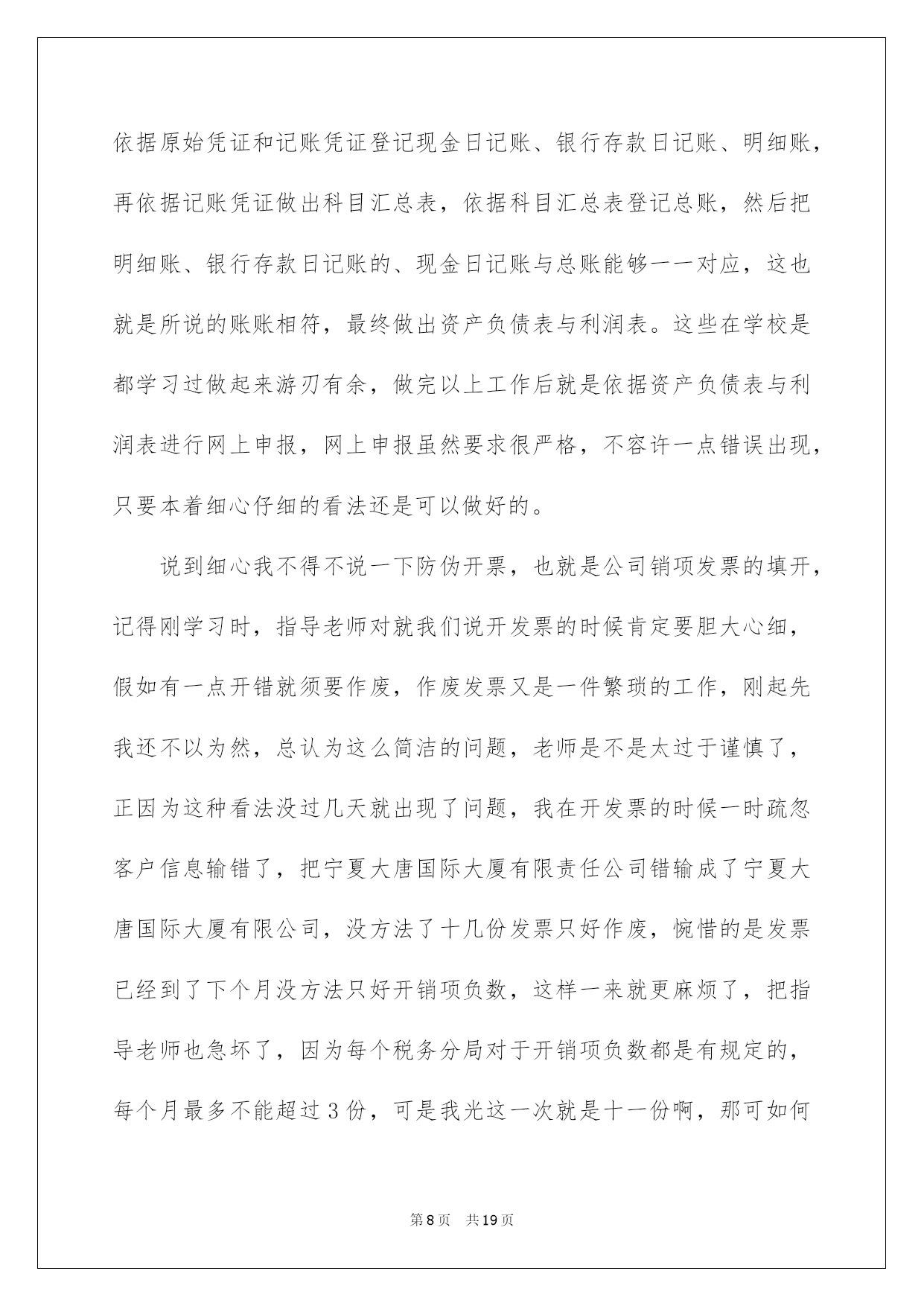 依据原始凭证和记账凭证登记现金日记账、银行存款日记账、明细账，再依据记账凭证做出科目汇总表，依据科目汇总表登记总账，然后把明细账、银行存款日记账的、现金日记账与总账能够一一对应，这也就是所说的账账相符，最终做出资产负债表与利润表。这些在学校是都学习过做起来游刃有余，做完以上工作后就是依据资产负债表与利润表进行网上申报，网上申报虽然要求很严格，不容许一点错误出现，只要本着细心仔细的看法还是可以做好的。

说到细心我不得不说一下防伪开票，也就是公司销项发票的填开，记得刚学习时，指导老师对就我们说开发票的时候肯定要胆大心细，假如有一点开错就须要作废，作废发票又是一件繁琐的工作，刚起先我还不以为然，总认为这么简洁的问题，老师是不是太过于谨慎了，正因为这种看法没过几天就出现了问题，我在开发票的时候一时疏忽客户信息输错了，把宁夏大唐国际大厦有限责任公司错输成了宁夏大唐国际大厦有限公司，没方法了十几份发票只好作废，惋惜的是发票已经到了下个月没方法只好开销项负数，这样一来就更麻烦了，把指导老师也急坏了，因为每个税务分局对于开销项负数都是有规定的，每个月最多不能超过3份，可是我光这一次就是十一份啊，那可如何

第8页 共19页